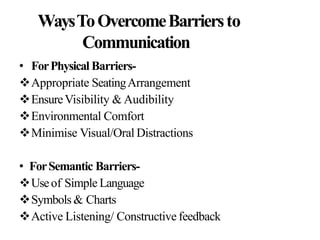 Ways To Overcome Barriers to Communication

• For Physical Barriers-
❖ Appropriate Seating Arrangement
❖ Ensure Visibility & Audibility
❖ Environmental Comfort
❖ Minimise Visual/Oral Distractions

• For Semantic Barriers-
❖ Use of Simple Language
❖ Symbols & Charts
❖ Active Listening/ Constructive feedback